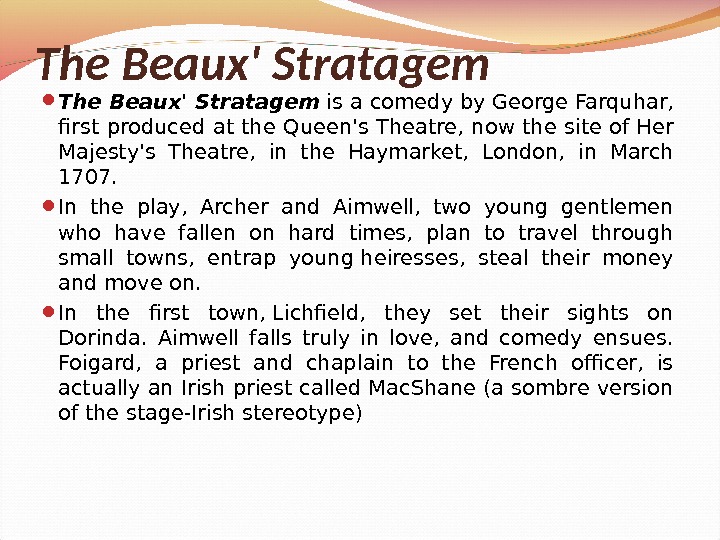 The Beaux' Stratagem

• The Beaux' Stratagem is a comedy by George Farquhar, first produced at the Queen's Theatre, now the site of Her Majesty's Theatre, in the Haymarket, London, in March 1707.

• In the play, Archer and Aimwell, two young gentlemen who have fallen on hard times, plan to travel through small towns, entrap young heiresses, steal their money and move on.

• In the first town, Lichfield, they set their sights on Dorinda. Aimwell falls truly in love, and comedy ensues. Foigard, a priest and chaplain to the French officer, is actually an Irish priest called MacShane (a sombre version of the stage-Irish stereotype)